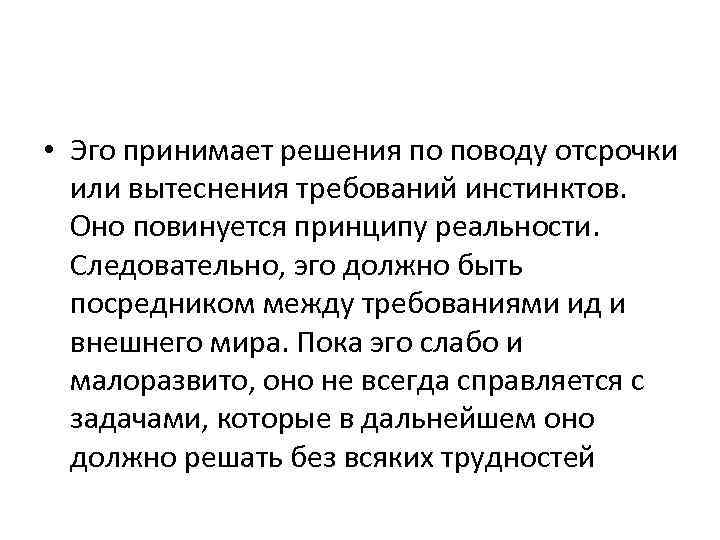 • Эго принимает решения по поводу отсрочки или вытеснения требований инстинктов. Оно повинуется принципу реальности. Следовательно, эго должно быть посредником между требованиями ид и внешнего мира. Пока эго слабо и малоразвито, оно не всегда справляется с задачами, которые в дальнейшем оно должно решать без всяких трудностей